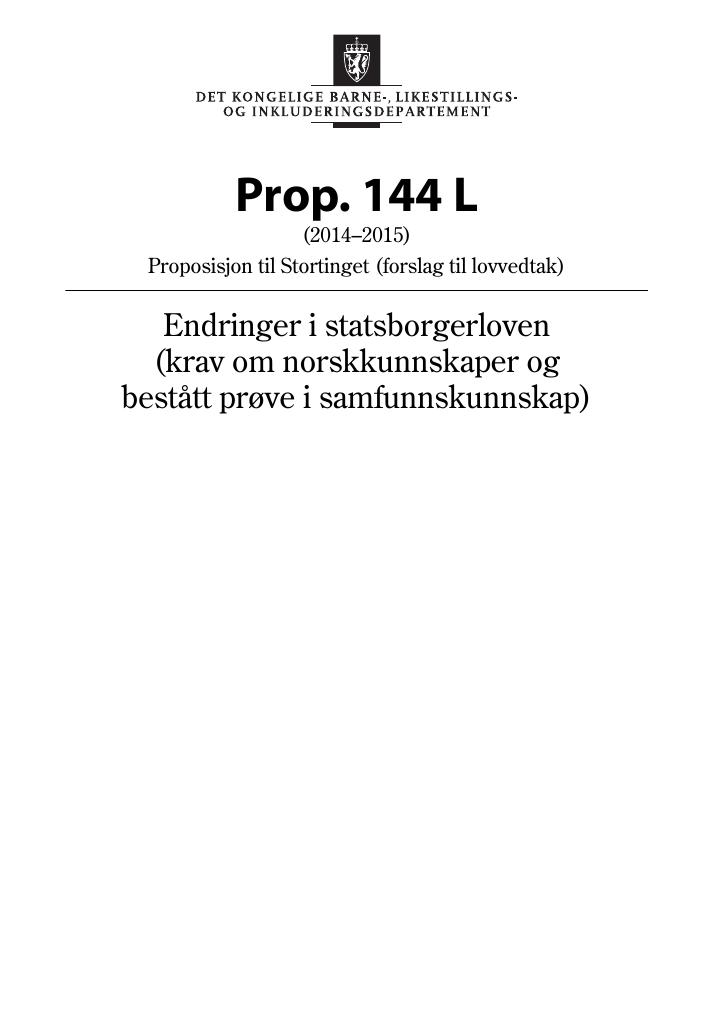 DET KONGELIGE BARNE-, LIKESTILLINGS- OG INKLUDERINGSDEPARTEMENT

Prop. 144 L

(2014–2015)

Proposisjon til Stortinget (forslag til lovvedtak)

Endringer i statsborgerloven (krav om norskkunnskaper og bestått prøve i samfunnskunnskap)